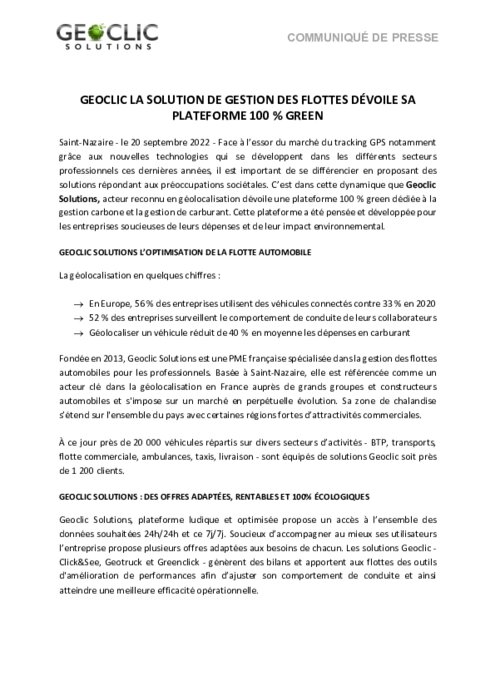 GEOCLIC
SOLUTIONS

COMMUNIQUÉ DE PRESSE

GEOCLIC LA SOLUTION DE GESTION DES FLOTTES DÉVOILE SA PLATEFORME 100 % GREEN

Saint-Nazaire - le 20 septembre 2022 - Face à l'essor du marché du tracking GPS notamment grâce aux nouvelles technologies qui se développent dans les différents secteurs professionnels ces dernières années, il est important de se différencier en proposant des solutions répondant aux préoccupations sociétales. C'est dans cette dynamique que Geoclic Solutions, acteur reconnu en géolocalisation dévoile une plateforme 100 % green dédiée à la gestion carbone et la gestion de carburant. Cette plateforme a été pensée et développée pour les entreprises soucieuses de leurs dépenses et de leur impact environnemental.

GEOCLIC SOLUTIONS L'OPTIMISATION DE LA FLOTTE AUTOMOBILE

La géolocalisation en quelques chiffres :

→ En Europe, 56 % des entreprises utilisent des véhicules connectés contre 33 % en 2020
→ 52 % des entreprises surveillent le comportement de conduite de leurs collaborateurs
→ Géolocaliser un véhicule réduit de 40 % en moyenne les dépenses en carburant

Fondée en 2013, Geoclic Solutions est une PME française spécialisée dans la gestion des flottes automobiles pour les professionnels. Basée à Saint-Nazaire, elle est référencée comme un acteur clé dans la géolocalisation en France auprès de grands groupes et constructeurs automobiles et s'impose sur un marché en perpétuelle évolution. Sa zone de chalandise s'étend sur l'ensemble du pays avec certaines régions fortes d'attractivités commerciales.

À ce jour près de 20 000 véhicules répartis sur divers secteurs d'activités - BTP, transports, flotte commerciale, ambulances, taxis, livraison - sont équipés de solutions Geoclic soit près de 1 200 clients.

GEOCLIC SOLUTIONS : DES OFFRES ADAPTÉES, RENTABLES ET 100% ÉCOLOGIQUES

Geoclic Solutions, plateforme ludique et optimisée propose un accès à l'ensemble des données souhaitées 24h/24h et ce 7j/7j. Soucieux d'accompagner au mieux ses utilisateurs l'entreprise propose plusieurs offres adaptées aux besoins de chacun. Les solutions Geoclic - Click&See, Geotruck et Greenclick - génèrent des bilans et apportent aux flottes des outils d'amélioration de performances afin d'ajuster son comportement de conduite et ainsi atteindre une meilleure efficacité opérationnelle.